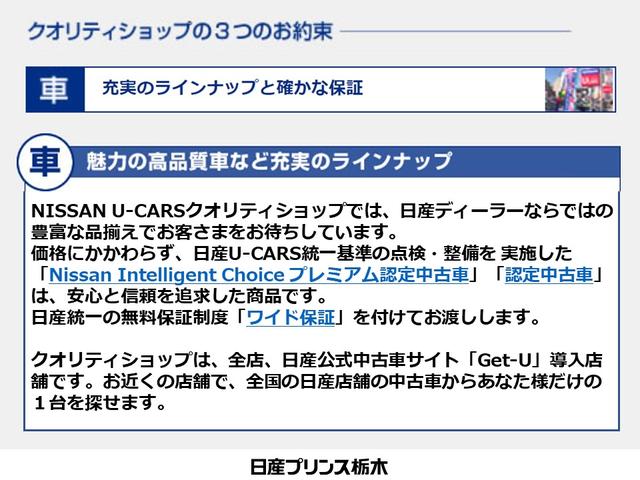 クオリティショップの３つのお約束

車　充実のラインナップと確かな保証

車　魅力の高品質車など充実のラインナップ

NISSAN U-CARSクオリティショップでは、日産ディーラーならではの豊富な品揃えでお客さまをお待ちしています。
価格にかかわらず、日産U-CARS統一基準の点検・整備を 実施した「Nissan Intelligent Choice プレミアム認定中古車」「認定中古車」は、安心と信頼を追求した商品です。
日産統一の無料保証制度「ワイド保証」を付けてお渡しします。

クオリティショップは、全店、日産公式中古車サイト「Get-U」導入店舗です。お近くの店舗で、全国の日産店舗の中古車からあなた様だけの１台を探せます。

日産プリンス栃木